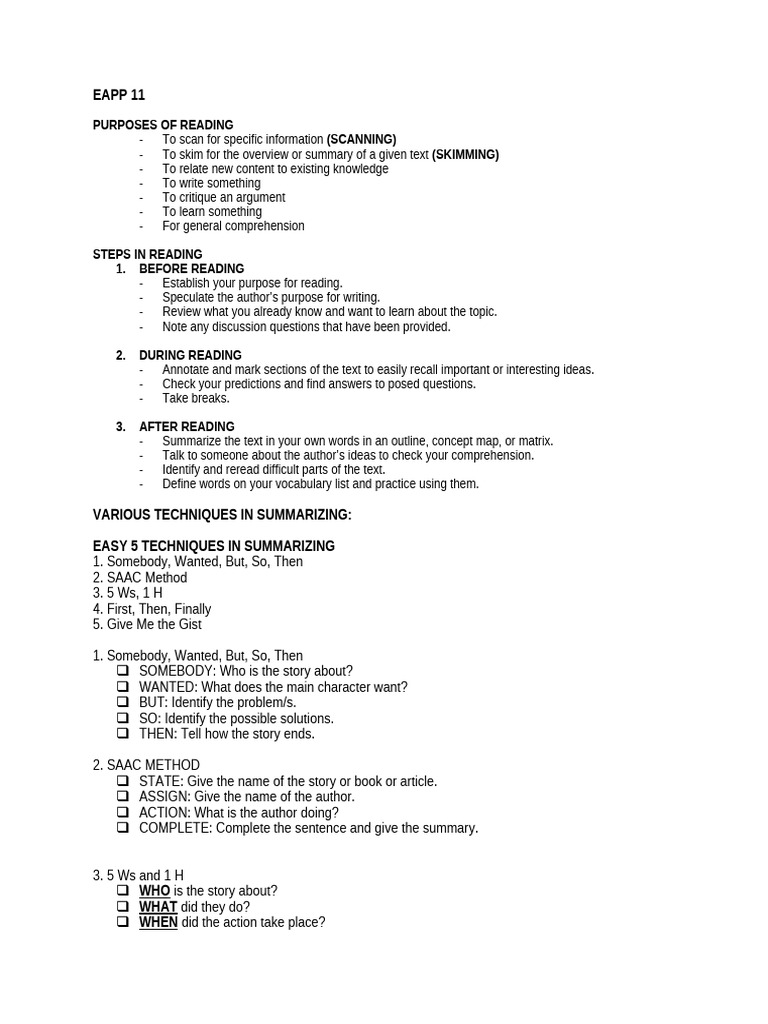 EAPP 11

PURPOSES OF READING
- To scan for specific information (SCANNING)
- To skim for the overview or summary of a given text (SKIMMING)
- To relate new content to existing knowledge
- To write something
- To critique an argument
- To learn something
- For general comprehension

STEPS IN READING
1. BEFORE READING
- Establish your purpose for reading.
- Speculate the author's purpose for writing.
- Review what you already know and want to learn about the topic.
- Note any discussion questions that have been provided.

2. DURING READING
- Annotate and mark sections of the text to easily recall important or interesting ideas.
- Check your predictions and find answers to posed questions.
- Take breaks.

3. AFTER READING
- Summarize the text in your own words in an outline, concept map, or matrix.
- Talk to someone about the author's ideas to check your comprehension.
- Identify and reread difficult parts of the text.
- Define words on your vocabulary list and practice using them.

VARIOUS TECHNIQUES IN SUMMARIZING:

EASY 5 TECHNIQUES IN SUMMARIZING
1. Somebody, Wanted, But, So, Then
2. SAAC Method
3. 5 Ws, 1 H
4. First, Then, Finally
5. Give Me the Gist

1. Somebody, Wanted, But, So, Then
❑ SOMEBODY: Who is the story about?
❑ WANTED: What does the main character want?
❑ BUT: Identify the problem/s.
❑ SO: Identify the possible solutions.
❑ THEN: Tell how the story ends.

2. SAAC METHOD
❑ STATE: Give the name of the story or book or article.
❑ ASSIGN: Give the name of the author.
❑ ACTION: What is the author doing?
❑ COMPLETE: Complete the sentence and give the summary.

3. 5 Ws and 1 H
❑ WHO is the story about?
❑ WHAT did they do?
❑ WHEN did the action take place?